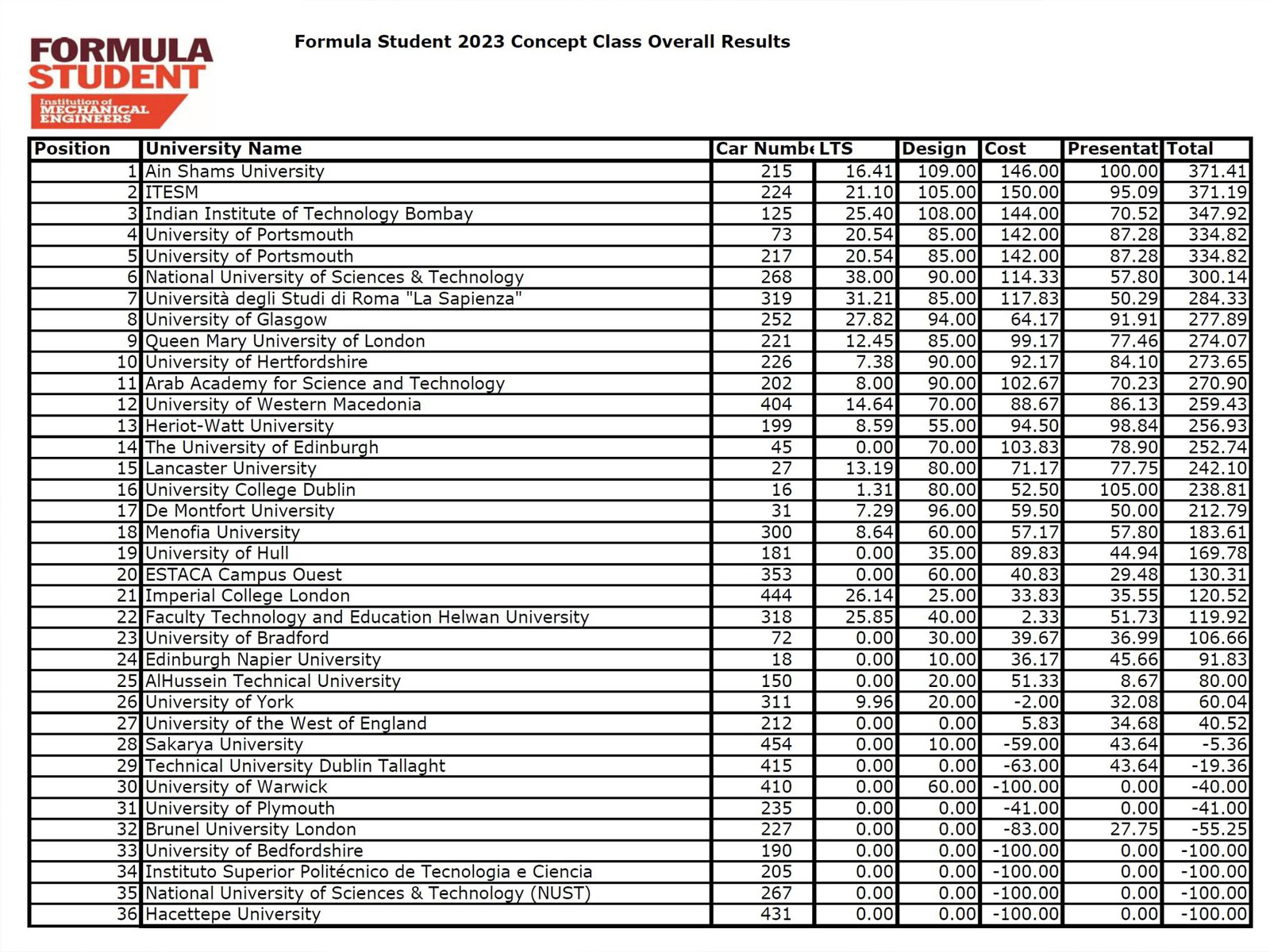 FORMULA STUDENT
Institution of MECHANICAL ENGINEERS

Formula Student 2023 Concept Class Overall Results

| Position | University Name | Car Numbe | LTS | Design | Cost | Presentat | Total |
|---|---|---|---|---|---|---|---|
| 1 | Ain Shams University | 215 | 16.41 | 109.00 | 146.00 | 100.00 | 371.41 |
| 2 | ITESM | 224 | 21.10 | 105.00 | 150.00 | 95.09 | 371.19 |
| 3 | Indian Institute of Technology Bombay | 125 | 25.40 | 108.00 | 144.00 | 70.52 | 347.92 |
| 4 | University of Portsmouth | 73 | 20.54 | 85.00 | 142.00 | 87.28 | 334.82 |
| 5 | University of Portsmouth | 217 | 20.54 | 85.00 | 142.00 | 87.28 | 334.82 |
| 6 | National University of Sciences & Technology | 268 | 38.00 | 90.00 | 114.33 | 57.80 | 300.14 |
| 7 | Università degli Studi di Roma "La Sapienza" | 319 | 31.21 | 85.00 | 117.83 | 50.29 | 284.33 |
| 8 | University of Glasgow | 252 | 27.82 | 94.00 | 64.17 | 91.91 | 277.89 |
| 9 | Queen Mary University of London | 221 | 12.45 | 85.00 | 99.17 | 77.46 | 274.07 |
| 10 | University of Hertfordshire | 226 | 7.38 | 90.00 | 92.17 | 84.10 | 273.65 |
| 11 | Arab Academy for Science and Technology | 202 | 8.00 | 90.00 | 102.67 | 70.23 | 270.90 |
| 12 | University of Western Macedonia | 404 | 14.64 | 70.00 | 88.67 | 86.13 | 259.43 |
| 13 | Heriot-Watt University | 199 | 8.59 | 55.00 | 94.50 | 98.84 | 256.93 |
| 14 | The University of Edinburgh | 45 | 0.00 | 70.00 | 103.83 | 78.90 | 252.74 |
| 15 | Lancaster University | 27 | 13.19 | 80.00 | 71.17 | 77.75 | 242.10 |
| 16 | University College Dublin | 16 | 1.31 | 80.00 | 52.50 | 105.00 | 238.81 |
| 17 | De Montfort University | 31 | 7.29 | 96.00 | 59.50 | 50.00 | 212.79 |
| 18 | Menofia University | 300 | 8.64 | 60.00 | 57.17 | 57.80 | 183.61 |
| 19 | University of Hull | 181 | 0.00 | 35.00 | 89.83 | 44.94 | 169.78 |
| 20 | ESTACA Campus Ouest | 353 | 0.00 | 60.00 | 40.83 | 29.48 | 130.31 |
| 21 | Imperial College London | 444 | 26.14 | 25.00 | 33.83 | 35.55 | 120.52 |
| 22 | Faculty Technology and Education Helwan University | 318 | 25.85 | 40.00 | 2.33 | 51.73 | 119.92 |
| 23 | University of Bradford | 72 | 0.00 | 30.00 | 39.67 | 36.99 | 106.66 |
| 24 | Edinburgh Napier University | 18 | 0.00 | 10.00 | 36.17 | 45.66 | 91.83 |
| 25 | AlHussein Technical University | 150 | 0.00 | 20.00 | 51.33 | 8.67 | 80.00 |
| 26 | University of York | 311 | 9.96 | 20.00 | -2.00 | 32.08 | 60.04 |
| 27 | University of the West of England | 212 | 0.00 | 0.00 | 5.83 | 34.68 | 40.52 |
| 28 | Sakarya University | 454 | 0.00 | 10.00 | -59.00 | 43.64 | -5.36 |
| 29 | Technical University Dublin Tallaght | 415 | 0.00 | 0.00 | -63.00 | 43.64 | -19.36 |
| 30 | University of Warwick | 410 | 0.00 | 60.00 | -100.00 | 0.00 | -40.00 |
| 31 | University of Plymouth | 235 | 0.00 | 0.00 | -41.00 | 0.00 | -41.00 |
| 32 | Brunel University London | 227 | 0.00 | 0.00 | -83.00 | 27.75 | -55.25 |
| 33 | University of Bedfordshire | 190 | 0.00 | 0.00 | -100.00 | 0.00 | -100.00 |
| 34 | Instituto Superior Politécnico de Tecnologia e Ciencia | 205 | 0.00 | 0.00 | -100.00 | 0.00 | -100.00 |
| 35 | National University of Sciences & Technology (NUST) | 267 | 0.00 | 0.00 | -100.00 | 0.00 | -100.00 |
| 36 | Hacettepe University | 431 | 0.00 | 0.00 | -100.00 | 0.00 | -100.00 |